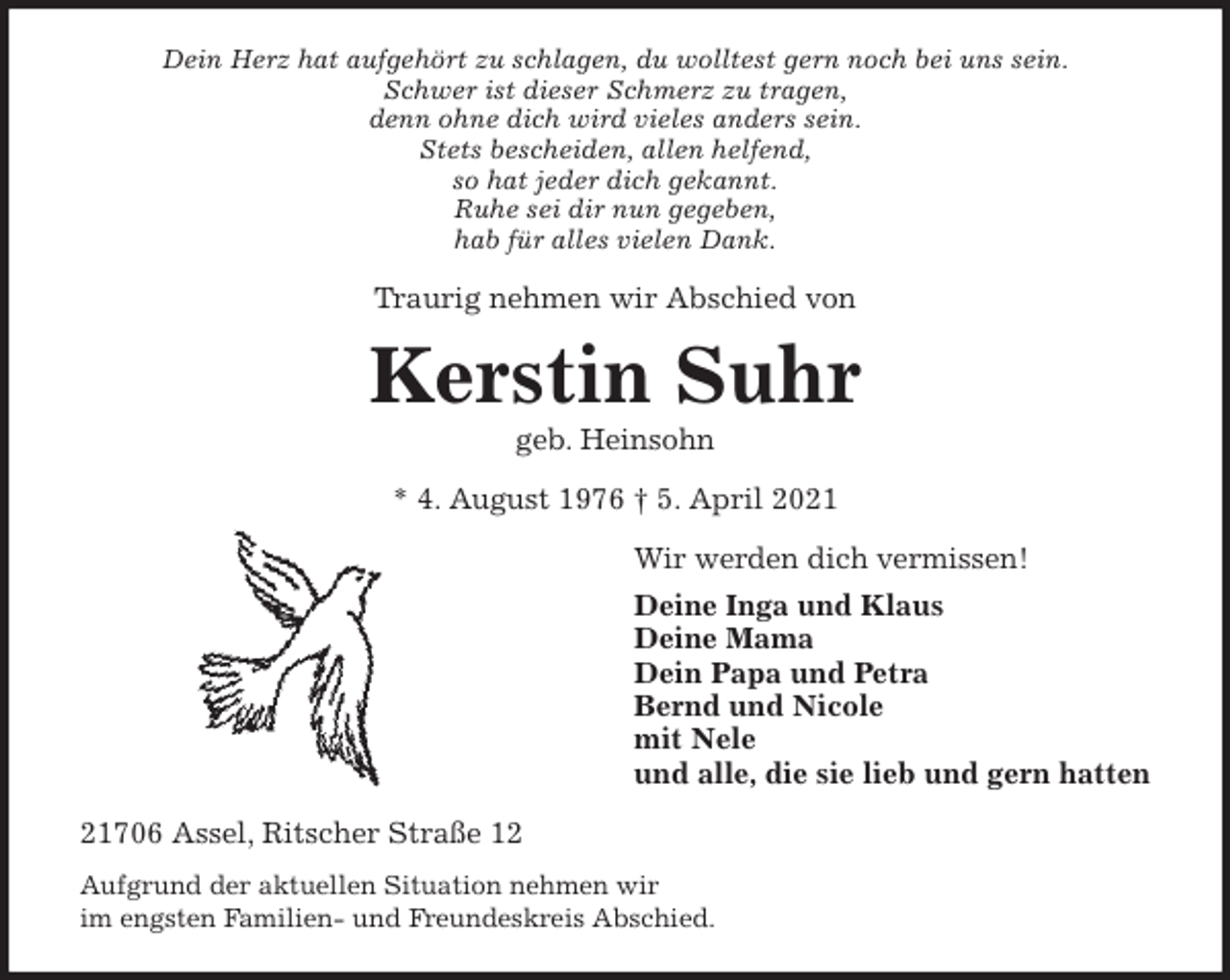 Dein Herz hat aufgehört zu schlagen, du wolltest gern noch bei uns sein.
Schwer ist dieser Schmerz zu tragen,
denn ohne dich wird vieles anders sein.
Stets bescheiden, allen helfend,
so hat jeder dich gekannt.
Ruhe sei dir nun gegeben,
hab für alles vielen Dank.

Traurig nehmen wir Abschied von

Kerstin Suhr

geb. Heinsohn

* 4. August 1976 † 5. April 2021

Wir werden dich vermissen!

Deine Inga und Klaus
Deine Mama
Dein Papa und Petra
Bernd und Nicole
mit Nele
und alle, die sie lieb und gern hatten

21706 Assel, Ritscher Straße 12

Aufgrund der aktuellen Situation nehmen wir im engsten Familien- und Freundeskreis Abschied.